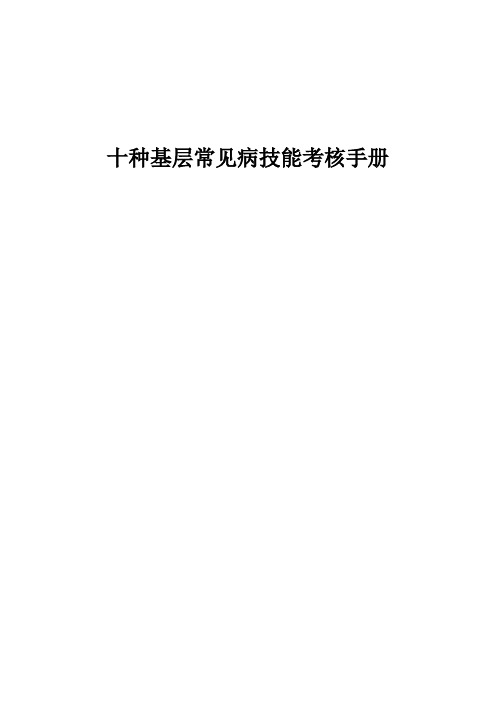 十种基层常见病技能考核手册